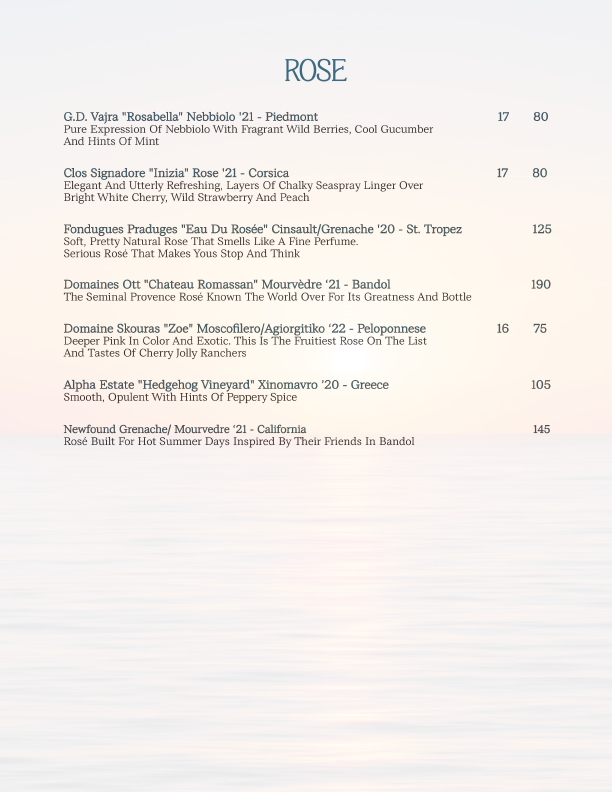 ROSE

G.D. Vajra "Rosabella" Nebbiolo '21 - Piedmont 17 80
Pure Expression Of Nebbiolo With Fragrant Wild Berries, Cool Gucumber And Hints Of Mint

Clos Signadore "Inizia" Rose '21 - Corsica 17 80
Elegant And Utterly Refreshing, Layers Of Chalky Seaspray Linger Over Bright White Cherry, Wild Strawberry And Peach

Fondugues Praduges "Eau Du Rosée" Cinsault/Grenache '20 - St. Tropez 125
Soft, Pretty Natural Rose That Smells Like A Fine Perfume.
Serious Rosé That Makes Yous Stop And Think

Domaines Ott "Chateau Romassan" Mourvèdre '21 - Bandol 190
The Seminal Provence Rosé Known The World Over For Its Greatness And Bottle

Domaine Skouras "Zoe" Moscofilero/Agiorgitiko '22 - Peloponnese 16 75
Deeper Pink In Color And Exotic. This Is The Fruitiest Rose On The List And Tastes Of Cherry Jolly Ranchers

Alpha Estate "Hedgehog Vineyard" Xinomavro '20 - Greece 105
Smooth, Opulent With Hints Of Peppery Spice

Newfound Grenache/ Mourvedre '21 - California 145
Rosé Built For Hot Summer Days Inspired By Their Friends In Bandol